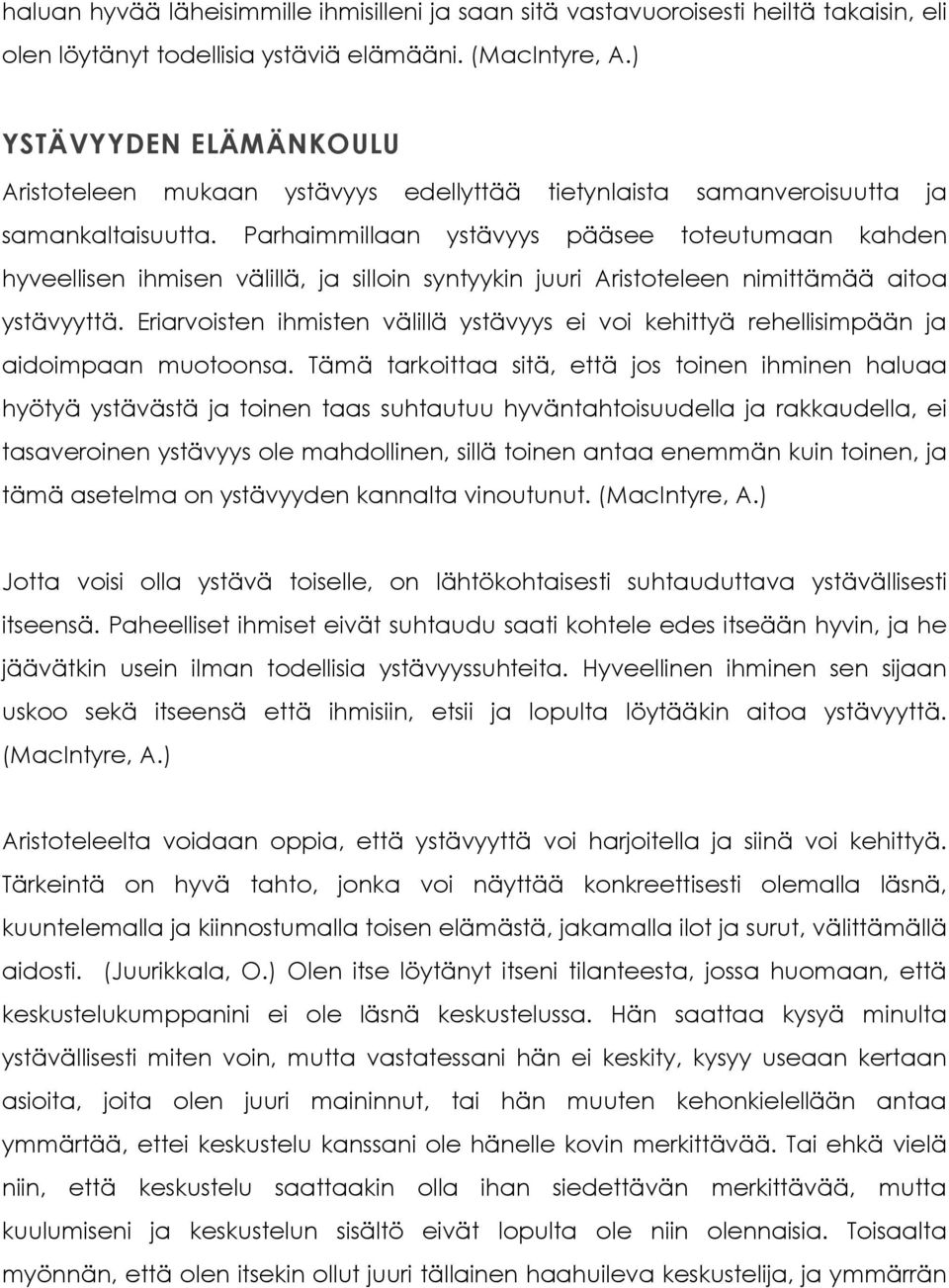 haluan hyvää läheisimmille ihmisilleni ja saan sitä vastavuoroisesti heiltä takaisin, eli olen löytänyt todellisia ystäviä elämääni. (MacIntyre, A.)

YSTÄVYYDEN ELÄMÄNKOULU

Aristoteleen mukaan ystävyys edellyttää tietynlaista samanveroisuutta ja samankaltaisuutta. Parhaimmillaan ystävyys pääsee toteutumaan kahden hyveellisen ihmisen välillä, ja silloin syntyykin juuri Aristoteleen nimittämää aitoa ystävyyttä. Eriarvoisten ihmisten välillä ystävyys ei voi kehittyä rehellisimpään ja aidoimpaan muotoonsa. Tämä tarkoittaa sitä, että jos toinen ihminen haluaa hyötyä ystävästä ja toinen taas suhtautuu hyväntahtoisuudella ja rakkaudella, ei tasaveroinen ystävyys ole mahdollinen, sillä toinen antaa enemmän kuin toinen, ja tämä asetelma on ystävyyden kannalta vinoutunut. (MacIntyre, A.)

Jotta voisi olla ystävä toiselle, on lähtökohtaisesti suhtauduttava ystävällisesti itseensä. Paheelliset ihmiset eivät suhtaudu saati kohtele edes itseään hyvin, ja he jäävätkin usein ilman todellisia ystävyyssuhteita. Hyveellinen ihminen sen sijaan uskoo sekä itseensä että ihmisiin, etsii ja lopulta löytääkin aitoa ystävyyttä. (MacIntyre, A.)

Aristoteleelta voidaan oppia, että ystävyyttä voi harjoitella ja siinä voi kehittyä. Tärkeintä on hyvä tahto, jonka voi näyttää konkreettisesti olemalla läsnä, kuuntelemalla ja kiinnostumalla toisen elämästä, jakamalla ilot ja surut, välittämällä aidosti. (Juurikkala, O.) Olen itse löytänyt itseni tilanteesta, jossa huomaan, että keskustelukumppanini ei ole läsnä keskustelussa. Hän saattaa kysyä minulta ystävällisesti miten voin, mutta vastatessani hän ei keskity, kysyy useaan kertaan asioita, joita olen juuri maininnut, tai hän muuten kehonkielellään antaa ymmärtää, ettei keskustelu kanssani ole hänelle kovin merkittävää. Tai ehkä vielä niin, että keskustelu saattaakin olla ihan siedettävän merkittävää, mutta kuulumiseni ja keskustelun sisältö eivät lopulta ole niin olennaisia. Toisaalta myönnän, että olen itsekin ollut juuri tällainen haahuileva keskustelija, ja ymmärrän